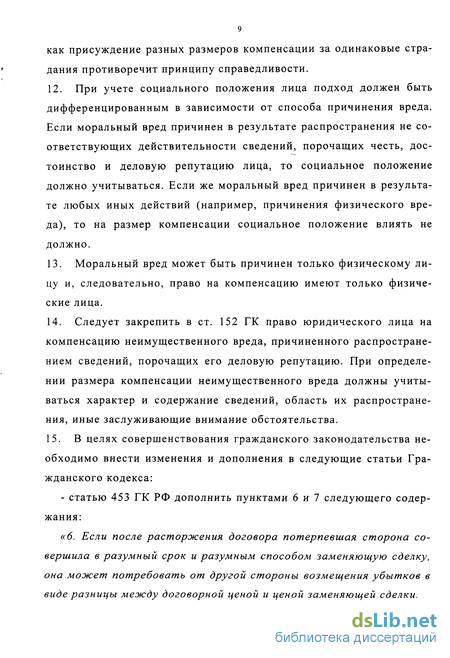 9

как присуждение разных размеров компенсации за одинаковые страдания противоречит принципу справедливости.

12. При учете социального положения лица подход должен быть дифференцированным в зависимости от способа причинения вреда. Если моральный вред причинен в результате распространения не соответствующих действительности сведений, порочащих честь, достоинство и деловую репутацию лица, то социальное положение должно учитываться. Если же моральный вред причинен в результате любых иных действий (например, причинения физического вреда), то на размер компенсации социальное положение влиять не должно.

13. Моральный вред может быть причинен только физическому лицу и, следовательно, право на компенсацию имеют только физические лица.

14. Следует закрепить в ст. 152 ГК право юридического лица на компенсацию неимущественного вреда, причиненного распространением сведений, порочащих его деловую репутацию. При определении размера компенсации неимущественного вреда должны учитываться характер и содержание сведений, область их распространения, иные заслуживающие внимание обстоятельства.

15. В целях совершенствования гражданского законодательства необходимо внести изменения и дополнения в следующие статьи Гражданского кодекса:

- статью 453 ГК РФ дополнить пунктами 6 и 7 следующего содержания:

«6. Если после расторжения договора потерпевшая сторона совершила в разумный срок и разумным способом заменяющую сделку, она может потребовать от другой стороны возмещения убытков в виде разницы между договорной ценой и ценой заменяющей сделки.

dsLib.net
библиотека диссертаций